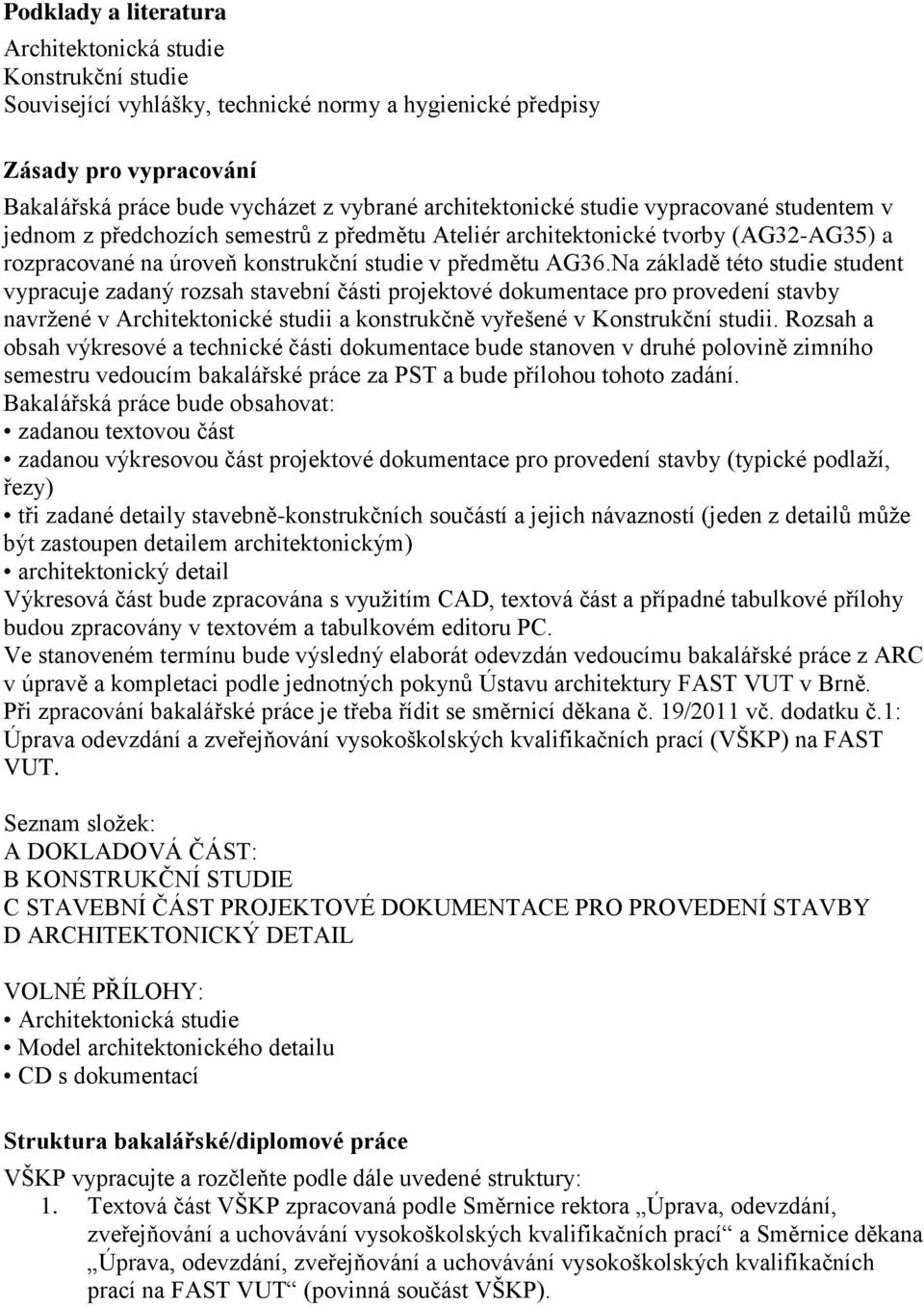 **Podklady a literatura**

Architektonická studie
Konstrukční studie
Související vyhlášky, technické normy a hygienické předpisy

**Zásady pro vypracování**

Bakalářská práce bude vycházet z vybrané architektonické studie vypracované studentem v jednom z předchozích semestrů z předmětu Ateliér architektonické tvorby (AG32-AG35) a rozpracované na úroveň konstrukční studie v předmětu AG36.Na základě této studie student vypracuje zadaný rozsah stavební části projektové dokumentace pro provedení stavby navržené v Architektonické studii a konstrukčně vyřešené v Konstrukční studii. Rozsah a obsah výkresové a technické části dokumentace bude stanoven v druhé polovině zimního semestru vedoucím bakalářské práce za PST a bude přílohou tohoto zadání.
Bakalářská práce bude obsahovat:
• zadanou textovou část
• zadanou výkresovou část projektové dokumentace pro provedení stavby (typické podlaží, řezy)
• tři zadané detaily stavebně-konstrukčních součástí a jejich návazností (jeden z detailů může být zastoupen detailem architektonickým)
• architektonický detail
Výkresová část bude zpracována s využitím CAD, textová část a případné tabulkové přílohy budou zpracovány v textovém a tabulkovém editoru PC.
Ve stanoveném termínu bude výsledný elaborát odevzdán vedoucímu bakalářské práce z ARC v úpravě a kompletaci podle jednotných pokynů Ústavu architektury FAST VUT v Brně.
Při zpracování bakalářské práce je třeba řídit se směrnicí děkana č. 19/2011 vč. dodatku č.1: Úprava odevzdání a zveřejňování vysokoškolských kvalifikačních prací (VŠKP) na FAST VUT.

Seznam složek:
A DOKLADOVÁ ČÁST:
B KONSTRUKČNÍ STUDIE
C STAVEBNÍ ČÁST PROJEKTOVÉ DOKUMENTACE PRO PROVEDENÍ STAVBY
D ARCHITEKTONICKÝ DETAIL

VOLNÉ PŘÍLOHY:
• Architektonická studie
• Model architektonického detailu
• CD s dokumentací

**Struktura bakalářské/diplomové práce**

VŠKP vypracujte a rozčleňte podle dále uvedené struktury:
1. Textová část VŠKP zpracovaná podle Směrnice rektora „Úprava, odevzdání, zveřejňování a uchovávání vysokoškolských kvalifikačních prací“ a Směrnice děkana „Úprava, odevzdání, zveřejňování a uchovávání vysokoškolských kvalifikačních prací na FAST VUT“ (povinná součást VŠKP).